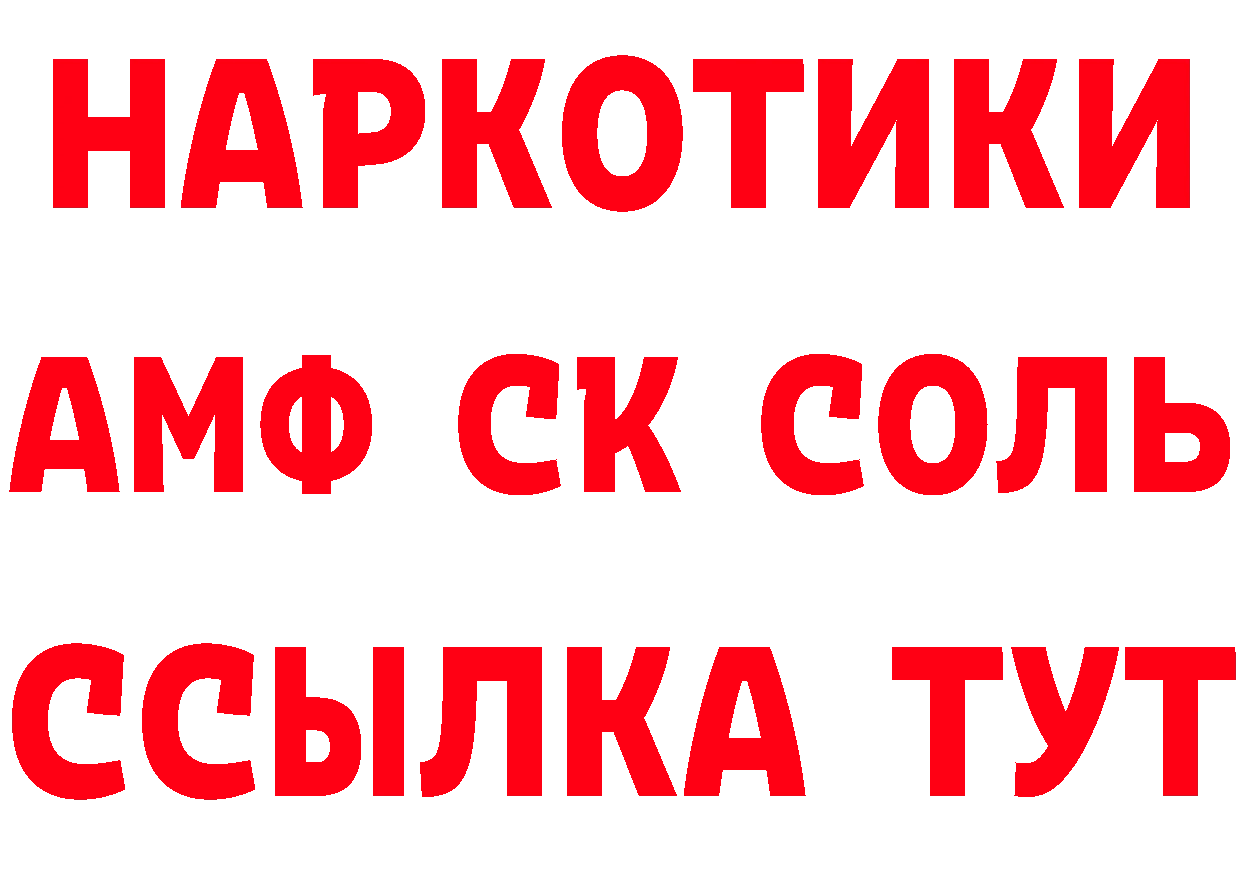 НАРКОТИКИ

АМФ СК СОЛЬ

ССЫЛКА ТУТ